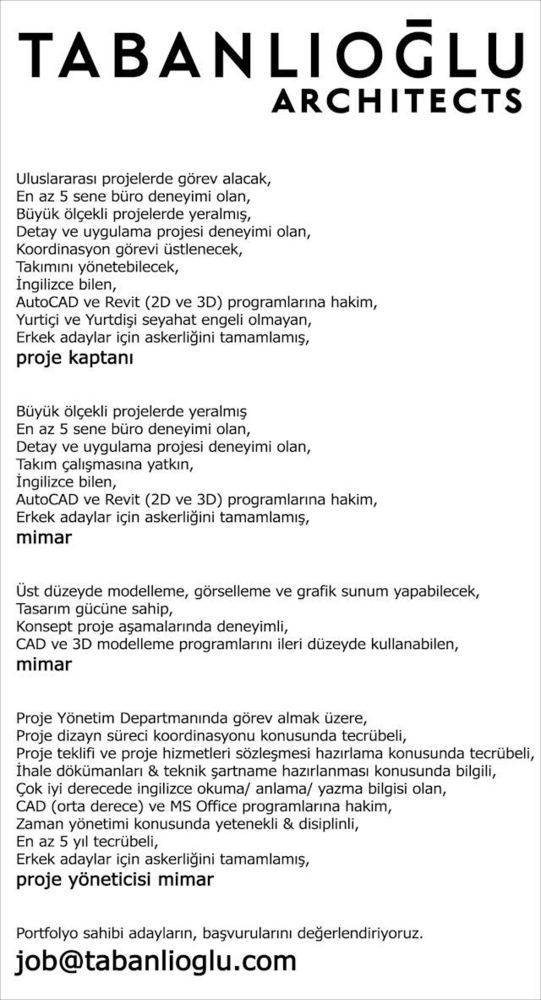 TABANLIOĞLU
ARCHITECTS

Uluslararası projelerde görev alacak,
En az 5 sene büro deneyimi olan,
Büyük ölçekli projelerde yeralmış,
Detay ve uygulama projesi deneyimi olan,
Koordinasyon görevi üstlenecek,
Takımını yönetebilecek,
İngilizce bilen,
AutoCAD ve Revit (2D ve 3D) programlarına hakim,
Yurtiçi ve Yurtdişi seyahat engeli olmayan,
Erkek adaylar için askerliğini tamamlamış,
proje kaptanı

Büyük ölçekli projelerde yeralmış
En az 5 sene büro deneyimi olan,
Detay ve uygulama projesi deneyimi olan,
Takım çalışmasına yatkın,
İngilizce bilen,
AutoCAD ve Revit (2D ve 3D) programlarına hakim,
Erkek adaylar için askerliğini tamamlamış,
mimar

Üst düzeyde modelleme, görselleme ve grafik sunum yapabilecek,
Tasarım gücüne sahip,
Konsept proje aşamalarında deneyimli,
CAD ve 3D modelleme programlarını ileri düzeyde kullanabilen,
mimar

Proje Yönetim Departmanında görev almak üzere,
Proje dizayn süreci koordinasyonu konusunda tecrübeli,
Proje teklifi ve proje hizmetleri sözleşmesi hazırlama konusunda tecrübeli,
İhale dökümanları & teknik şartname hazırlanması konusunda bilgili,
Çok iyi derecede ingilizce okuma/ anlama/ yazma bilgisi olan,
CAD (orta derece) ve MS Office programlarına hakim,
Zaman yönetimi konusunda yetenekli & disiplinli,
En az 5 yıl tecrübeli,
Erkek adaylar için askerliğini tamamlamış,
proje yöneticisi mimar

Portfolyo sahibi adayların, başvurularını değerlendiriyoruz.
job@tabanlioglu.com